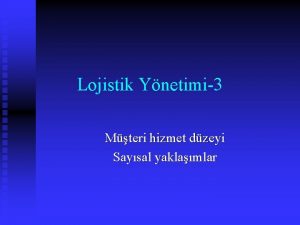 Lojistik Yönetimi-3

Müşteri hizmet düzeyi
Sayısal yaklaşımlar